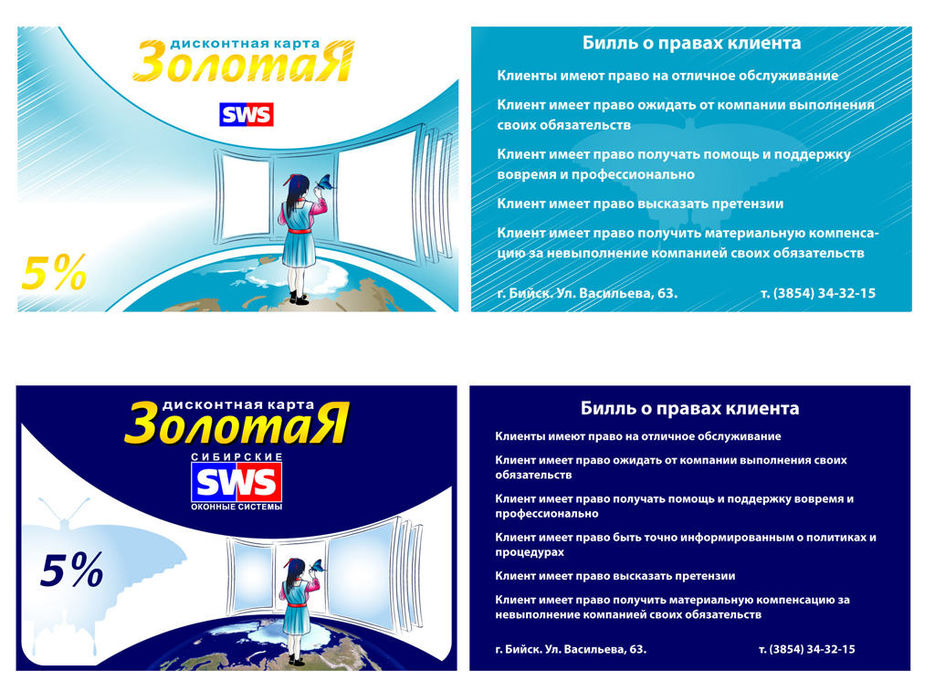 дисконтная карта
ЗолотаЯ
SWS
5%

Билль о правах клиента

Клиенты имеют право на отличное обслуживание

Клиент имеет право ожидать от компании выполнения своих обязательств

Клиент имеет право получать помощь и поддержку вовремя и профессионально

Клиент имеет право высказать претензии

Клиент имеет право получить материальную компенсацию за невыполнение компанией своих обязательств

г. Бийск. Ул. Васильева, 63.
т. (3854) 34-32-15

дисконтная карта
ЗолотаЯ
СИБИРСКИЕ
SWS
ОКОННЫЕ СИСТЕМЫ
5%

Билль о правах клиента

Клиенты имеют право на отличное обслуживание

Клиент имеет право ожидать от компании выполнения своих обязательств

Клиент имеет право получать помощь и поддержку вовремя и профессионально

Клиент имеет право быть точно информированным о политиках и процедурах

Клиент имеет право высказать претензии

Клиент имеет право получить материальную компенсацию за невыполнение компанией своих обязательств

г. Бийск. Ул. Васильева, 63.
т. (3854) 34-32-15